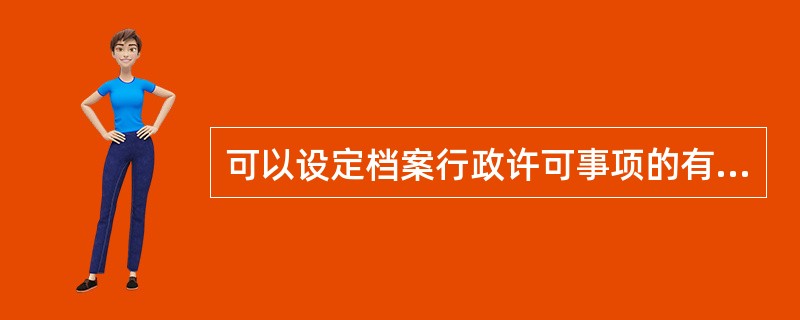 可以设定档案行政许可事项的有...